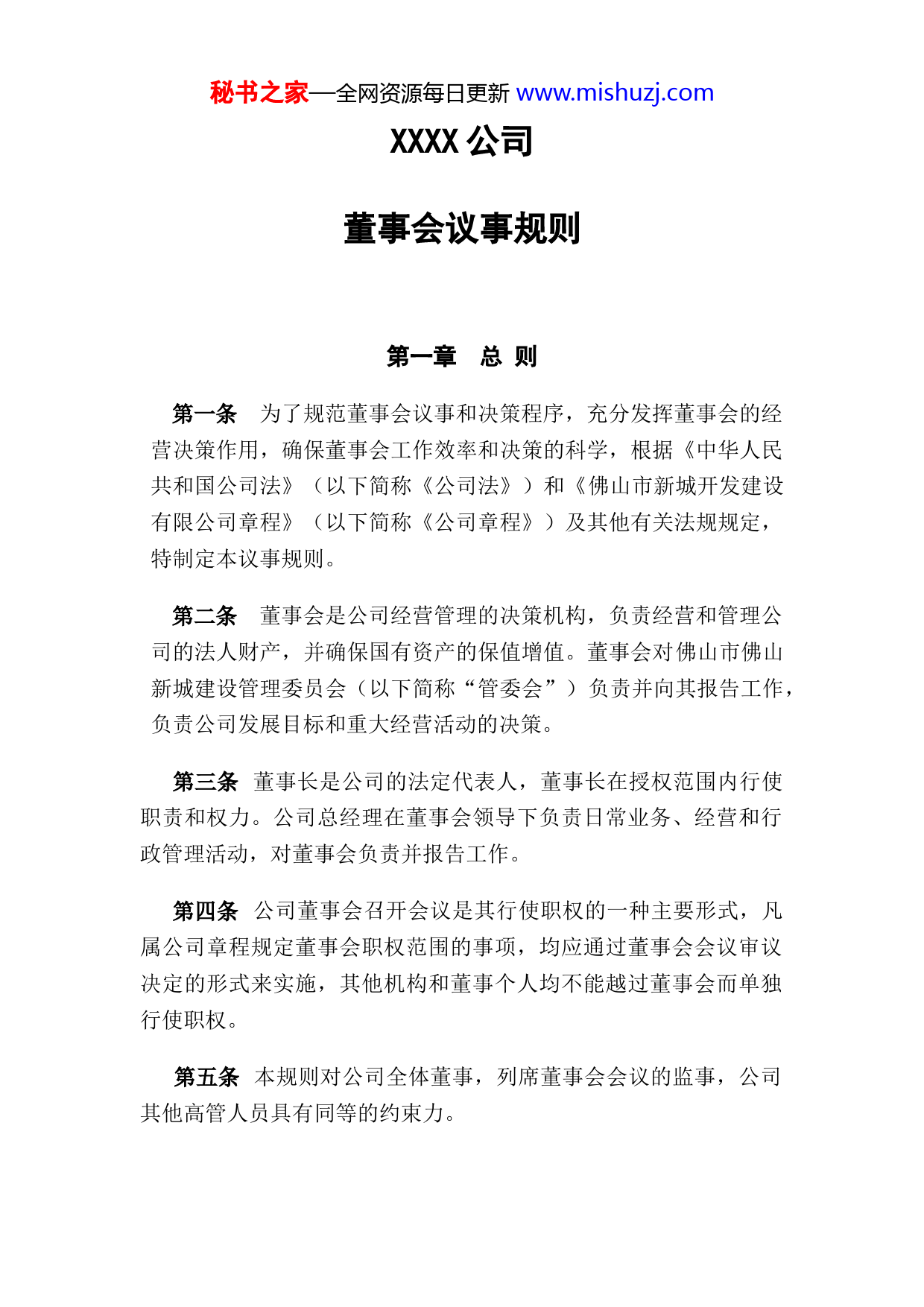 秘书之家—全网资源每日更新 www.mishuzj.com

XXXX 公司

董事会议事规则

第一章　总 则

第一条　为了规范董事会议事和决策程序，充分发挥董事会的经营决策作用，确保董事会工作效率和决策的科学，根据《中华人民共和国公司法》（以下简称《公司法》）和《佛山市新城开发建设有限公司章程》（以下简称《公司章程》）及其他有关法规规定，特制定本议事规则。

第二条　董事会是公司经营管理的决策机构，负责经营和管理公司的法人财产，并确保国有资产的保值增值。董事会对佛山市佛山新城建设管理委员会（以下简称“管委会”）负责并向其报告工作，负责公司发展目标和重大经营活动的决策。

第三条　董事长是公司的法定代表人，董事长在授权范围内行使职责和权力。公司总经理在董事会领导下负责日常业务、经营和行政管理活动，对董事会负责并报告工作。

第四条　公司董事会召开会议是其行使职权的一种主要形式，凡属公司章程规定董事会职权范围的事项，均应通过董事会会议审议决定的形式来实施，其他机构和董事个人均不能越过董事会而单独行使职权。

第五条　本规则对公司全体董事，列席董事会会议的监事，公司其他高管人员具有同等的约束力。